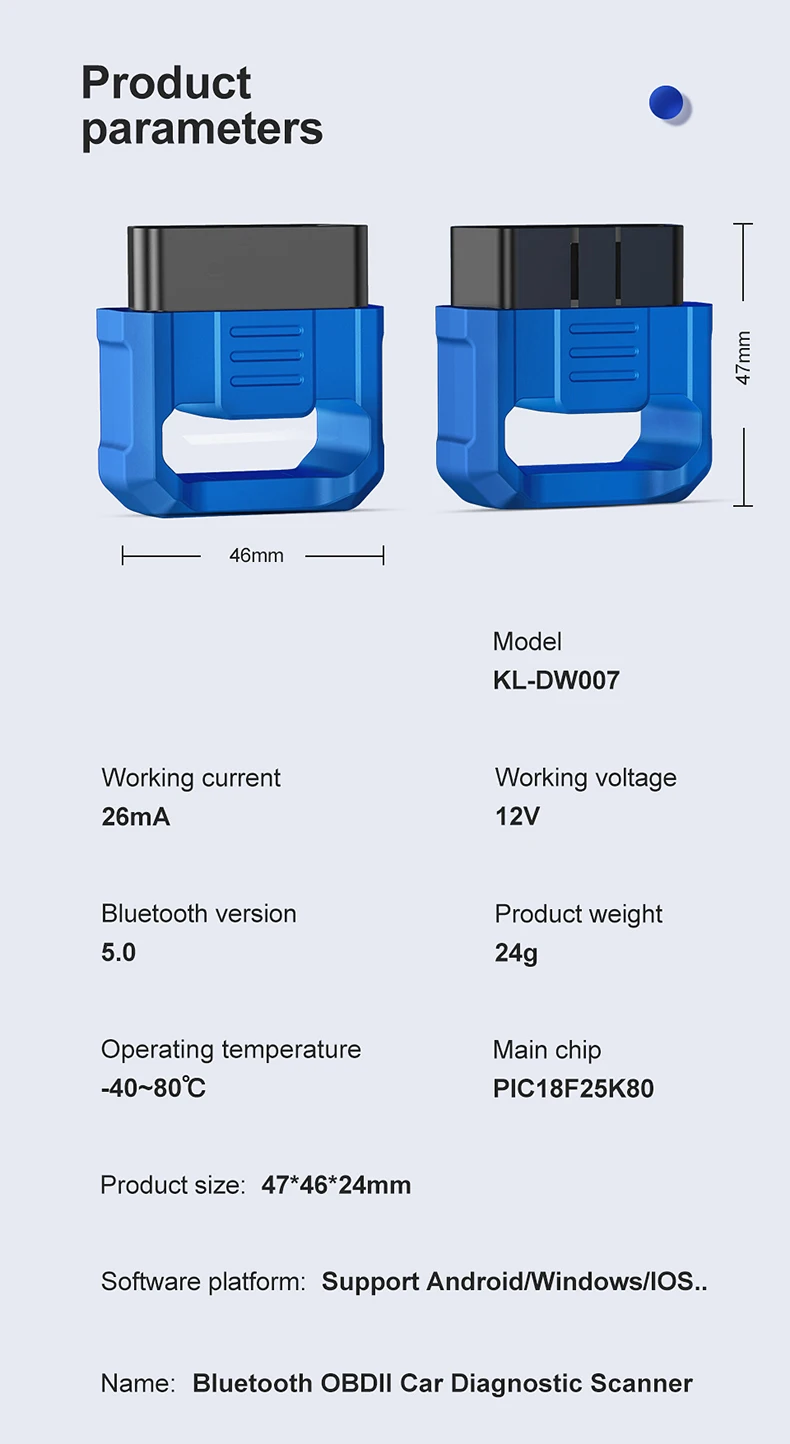 Product parameters

47mm

46mm

Model
KL-DW007

Working current
26mA

Working voltage
12V

Bluetooth version
5.0

Product weight
24g

Operating temperature
-40~80℃

Main chip
PIC18F25K80

Product size: 47*46*24mm

Software platform: Support Android/Windows/IOS..

Name: Bluetooth OBDII Car Diagnostic Scanner